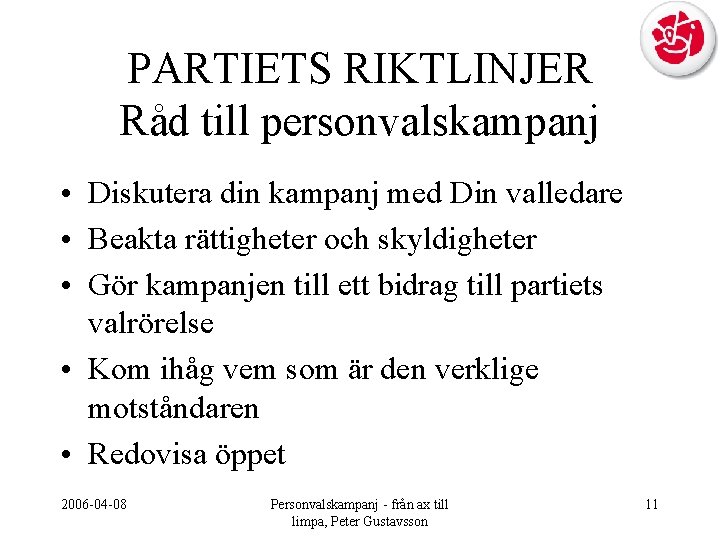 PARTIETS RIKTLINJER
Råd till personvalskampanj

• Diskutera din kampanj med Din valledare
• Beakta rättigheter och skyldigheter
• Gör kampanjen till ett bidrag till partiets valrörelse
• Kom ihåg vem som är den verklige motståndaren
• Redovisa öppet

2006-04-08

Personvalskampanj - från ax till limpa, Peter Gustavsson

11